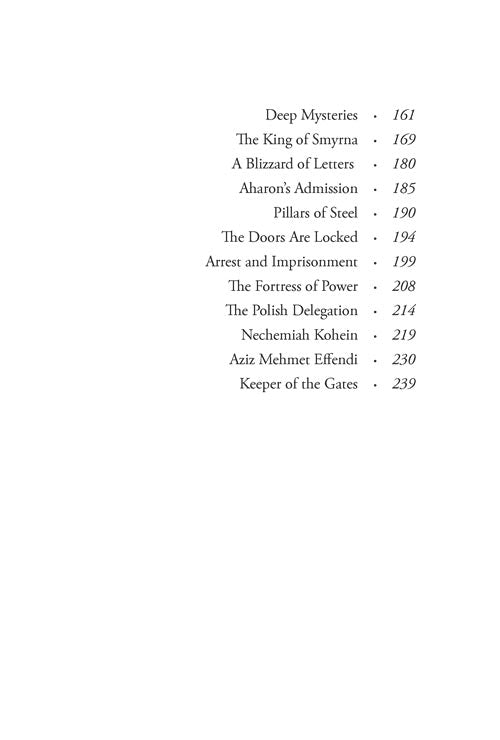 Deep Mysteries · 161
The King of Smyrna · 169
A Blizzard of Letters · 180
Aharon's Admission · 185
Pillars of Steel · 190
The Doors Are Locked · 194
Arrest and Imprisonment · 199
The Fortress of Power · 208
The Polish Delegation · 214
Nechemiah Kohein · 219
Aziz Mehmet Effendi · 230
Keeper of the Gates · 239